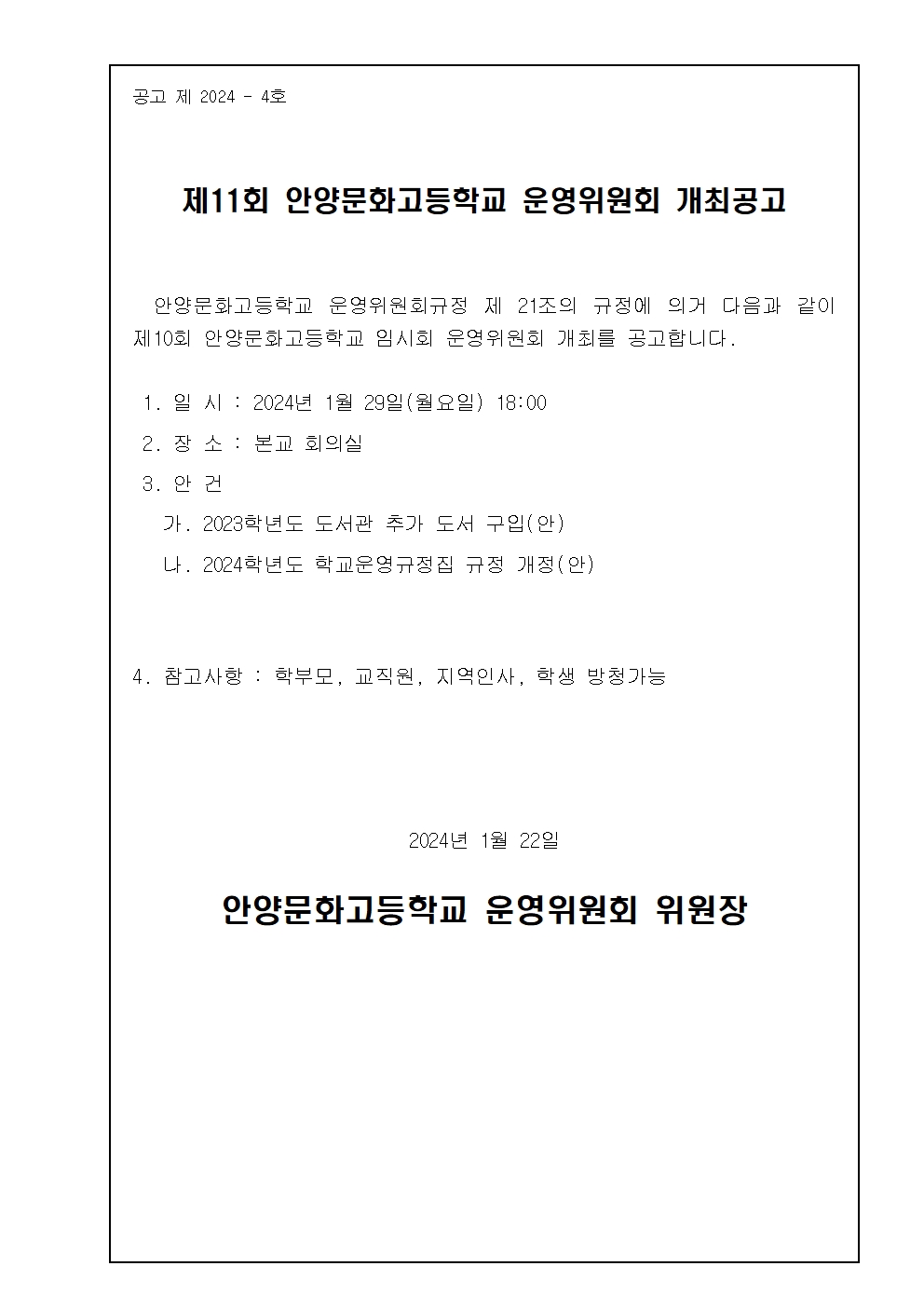 공고 제 2024 - 4호

제11회 안양문화고등학교 운영위원회 개최공고

안양문화고등학교 운영위원회규정 제 21조의 규정에 의거 다음과 같이 제10회 안양문화고등학교 임시회 운영위원회 개최를 공고합니다.

1. 일 시 : 2024년 1월 29일(월요일) 18:00

2. 장 소 : 본교 회의실

3. 안 건

가. 2023학년도 도서관 추가 도서 구입(안)

나. 2024학년도 학교운영규정집 규정 개정(안)

4. 참고사항 : 학부모, 교직원, 지역인사, 학생 방청가능

2024년 1월 22일

안양문화고등학교 운영위원회 위원장